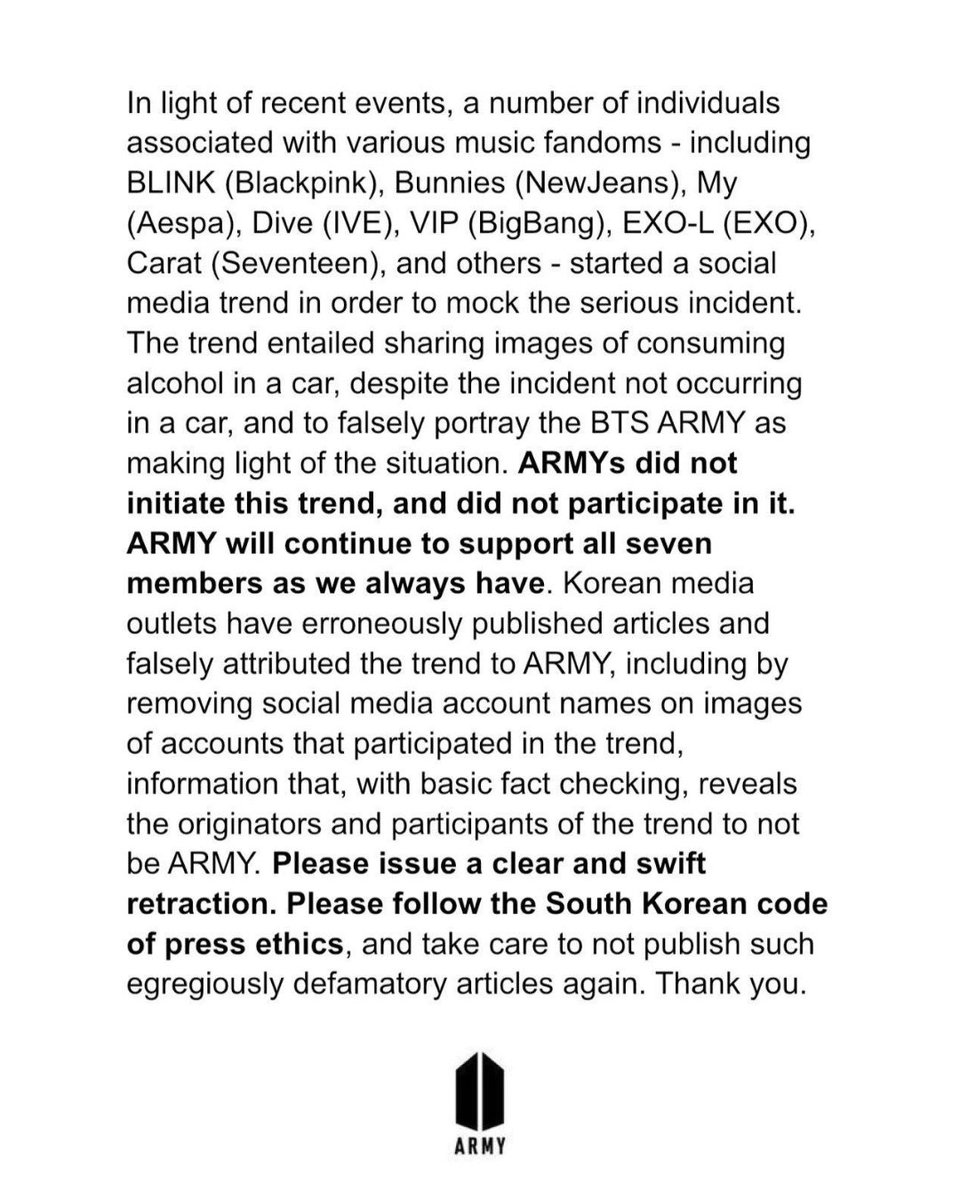 In light of recent events, a number of individuals associated with various music fandoms - including BLINK (Blackpink), Bunnies (NewJeans), My (Aespa), Dive (IVE), VIP (BigBang), EXO-L (EXO), Carat (Seventeen), and others - started a social media trend in order to mock the serious incident. The trend entailed sharing images of consuming alcohol in a car, despite the incident not occurring in a car, and to falsely portray the BTS ARMY as making light of the situation. ARMYs did not initiate this trend, and did not participate in it. ARMY will continue to support all seven members as we always have. Korean media outlets have erroneously published articles and falsely attributed the trend to ARMY, including by removing social media account names on images of accounts that participated in the trend, information that, with basic fact checking, reveals the originators and participants of the trend to not be ARMY. Please issue a clear and swift retraction. Please follow the South Korean code of press ethics, and take care to not publish such egregiously defamatory articles again. Thank you.

ARMY